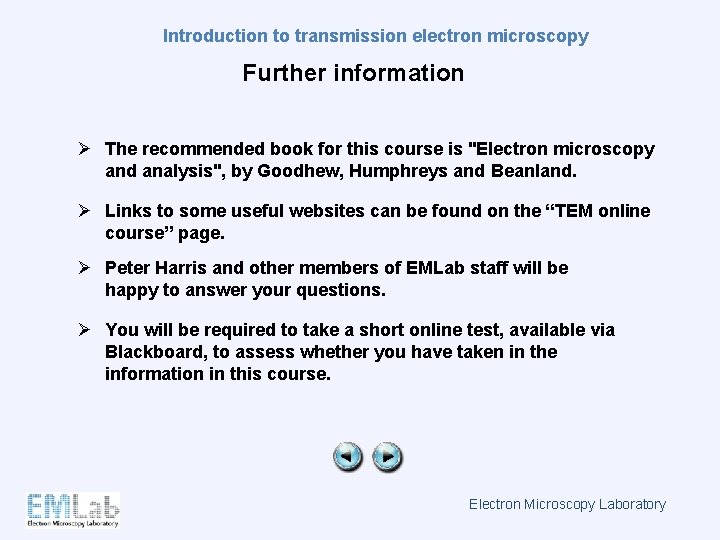 Introduction to transmission electron microscopy

Further information

➢ The recommended book for this course is "Electron microscopy and analysis", by Goodhew, Humphreys and Beanland.

➢ Links to some useful websites can be found on the “TEM online course” page.

➢ Peter Harris and other members of EMLab staff will be happy to answer your questions.

➢ You will be required to take a short online test, available via Blackboard, to assess whether you have taken in the information in this course.

EMLab
Electron Microscopy Laboratory

Electron Microscopy Laboratory